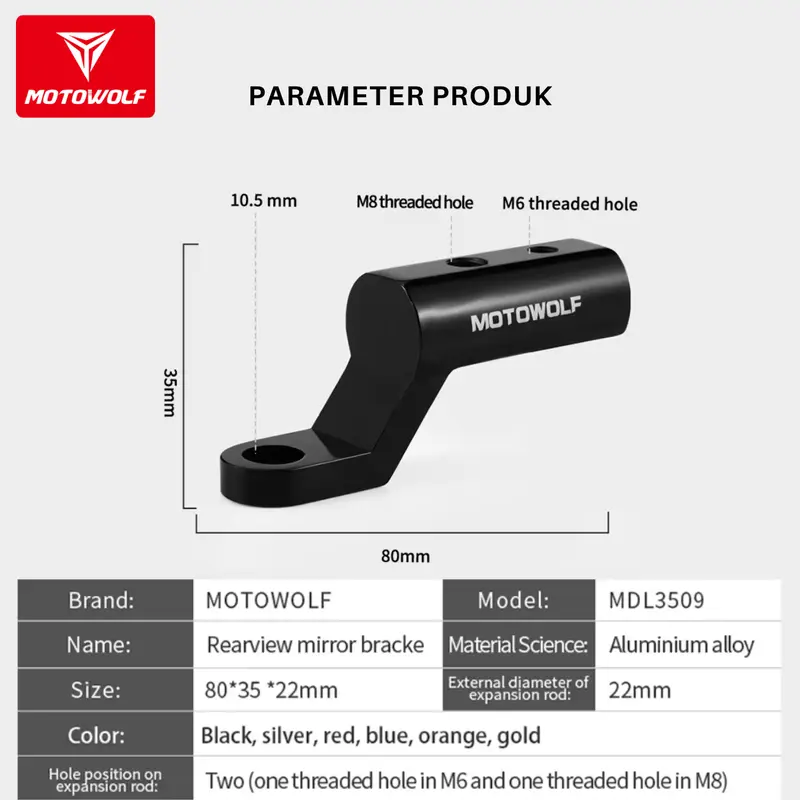 MOTOWOLF

PARAMETER PRODUK

10.5 mm
M8 threaded hole
M6 threaded hole

MOTOWOLF

35mm

80mm

| Brand: | MOTOWOLF | Model: | MDL3509 |
|---|---|---|---|
| Name: | Rearview mirror bracke | Material Science: | Aluminium alloy |
| Size: | 80*35 *22mm | External diameter of expansion rod: | 22mm |
| Color: | Black, silver, red, blue, orange, gold | | |
| Hole position on expansion rod: | Two (one threaded hole in M6 and one threaded hole in M8) | | |